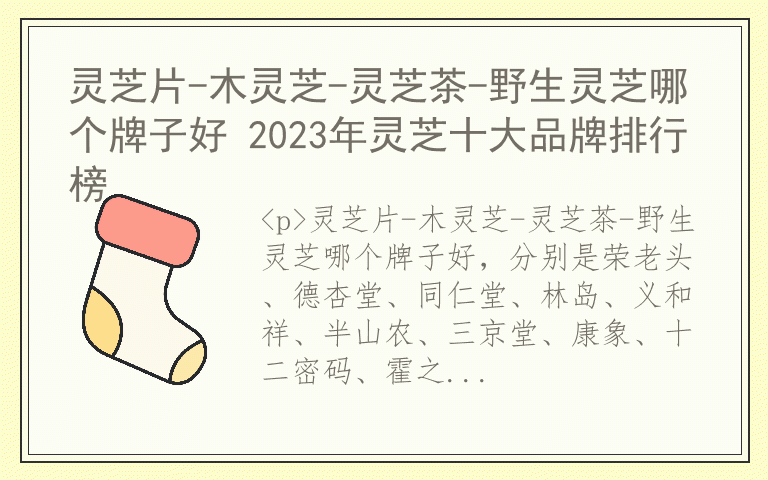 灵芝片-木灵芝-灵芝茶-野生灵芝哪个牌子好 2023年灵芝十大品牌排行榜

<p>灵芝片-木灵芝-灵芝茶-野生灵芝哪个牌子好，分别是荣老头、德杏堂、同仁堂、林岛、义和祥、半山农、三京堂、康象、十二密码、霍之...